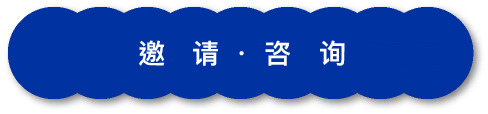 邀 请 · 咨 询